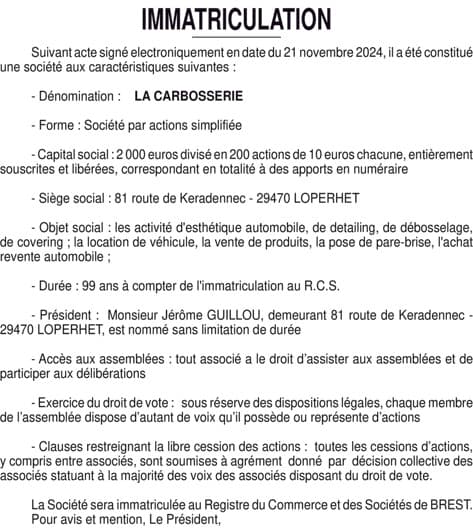 IMMATRICULATION

Suivant acte signé electroniquement en date du 21 novembre 2024, il a été constitué une société aux caractéristiques suivantes :

- Dénomination : LA CARBOSSERIE

- Forme : Société par actions simplifiée

- Capital social : 2 000 euros divisé en 200 actions de 10 euros chacune, entièrement souscrites et libérées, correspondant en totalité à des apports en numéraire

- Siège social : 81 route de Keradennec - 29470 LOPERHET

- Objet social : les activité d'esthétique automobile, de detailing, de débosselage, de covering ; la location de véhicule, la vente de produits, la pose de pare-brise, l'achat revente automobile ;

- Durée : 99 ans à compter de l'immatriculation au R.C.S.

- Président : Monsieur Jérôme GUILLOU, demeurant 81 route de Keradennec - 29470 LOPERHET, est nommé sans limitation de durée

- Accès aux assemblées : tout associé a le droit d'assister aux assemblées et de participer aux délibérations

- Exercice du droit de vote : sous réserve des dispositions légales, chaque membre de l'assemblée dispose d'autant de voix qu'il possède ou représente d'actions

- Clauses restreignant la libre cession des actions : toutes les cessions d'actions, y compris entre associés, sont soumises à agrément donné par décision collective des associés statuant à la majorité des voix des associés disposant du droit de vote.

La Société sera immatriculée au Registre du Commerce et des Sociétés de BREST.
Pour avis et mention, Le Président,